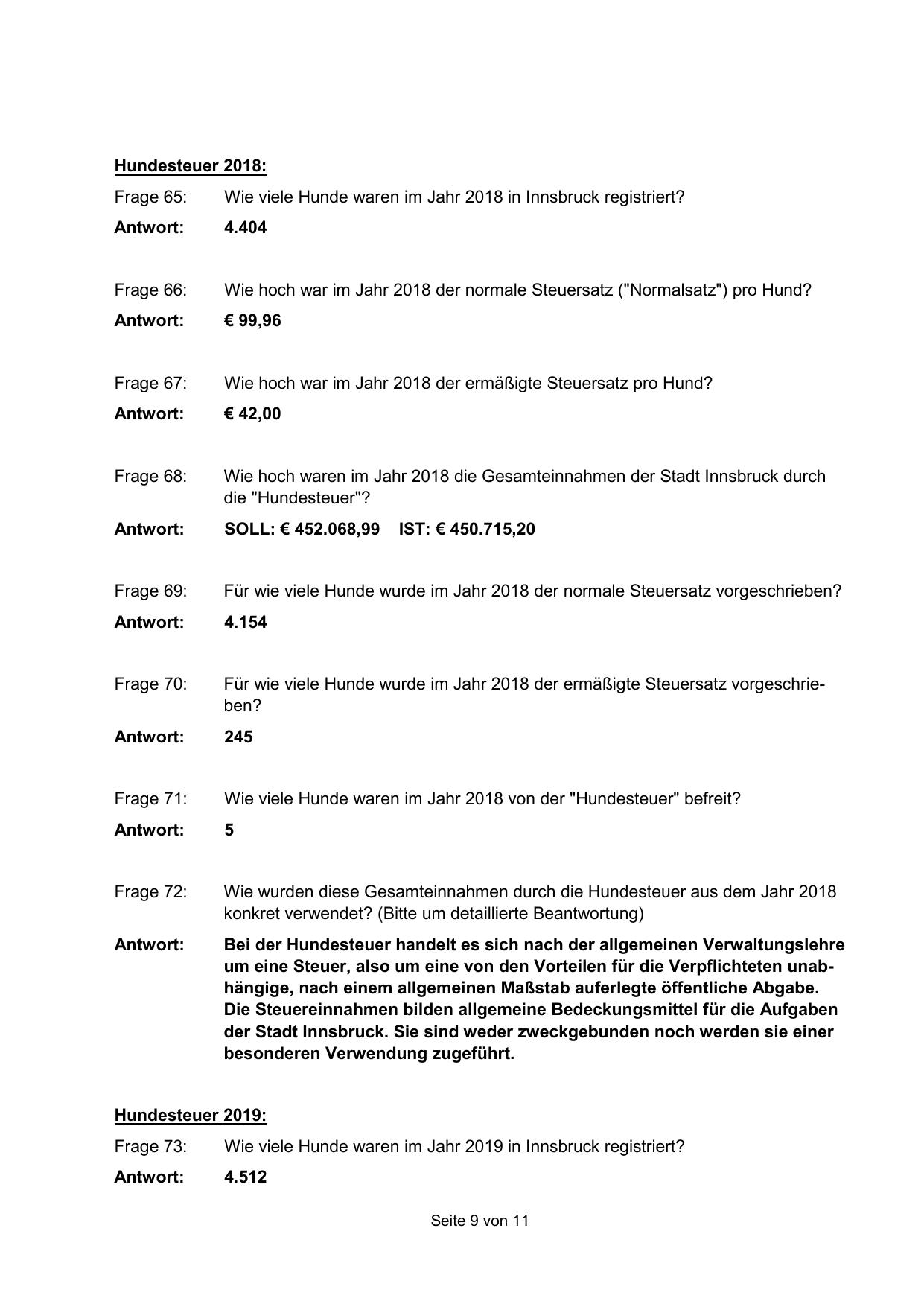 Hundesteuer 2018:

Frage 65: Wie viele Hunde waren im Jahr 2018 in Innsbruck registriert?

Antwort: 4.404

Frage 66: Wie hoch war im Jahr 2018 der normale Steuersatz ("Normalsatz") pro Hund?

Antwort: € 99,96

Frage 67: Wie hoch war im Jahr 2018 der ermäßigte Steuersatz pro Hund?

Antwort: € 42,00

Frage 68: Wie hoch waren im Jahr 2018 die Gesamteinnahmen der Stadt Innsbruck durch die "Hundesteuer"?

Antwort: SOLL: € 452.068,99 IST: € 450.715,20

Frage 69: Für wie viele Hunde wurde im Jahr 2018 der normale Steuersatz vorgeschrieben?

Antwort: 4.154

Frage 70: Für wie viele Hunde wurde im Jahr 2018 der ermäßigte Steuersatz vorgeschrieben?

Antwort: 245

Frage 71: Wie viele Hunde waren im Jahr 2018 von der "Hundesteuer" befreit?

Antwort: 5

Frage 72: Wie wurden diese Gesamteinnahmen durch die Hundesteuer aus dem Jahr 2018 konkret verwendet? (Bitte um detaillierte Beantwortung)

Antwort: Bei der Hundesteuer handelt es sich nach der allgemeinen Verwaltungslehre um eine Steuer, also um eine von den Vorteilen für die Verpflichteten unabhängige, nach einem allgemeinen Maßstab auferlegte öffentliche Abgabe. Die Steuereinnahmen bilden allgemeine Bedeckungsmittel für die Aufgaben der Stadt Innsbruck. Sie sind weder zweckgebunden noch werden sie einer besonderen Verwendung zugeführt.

Hundesteuer 2019:

Frage 73: Wie viele Hunde waren im Jahr 2019 in Innsbruck registriert?

Antwort: 4.512

Seite 9 von 11